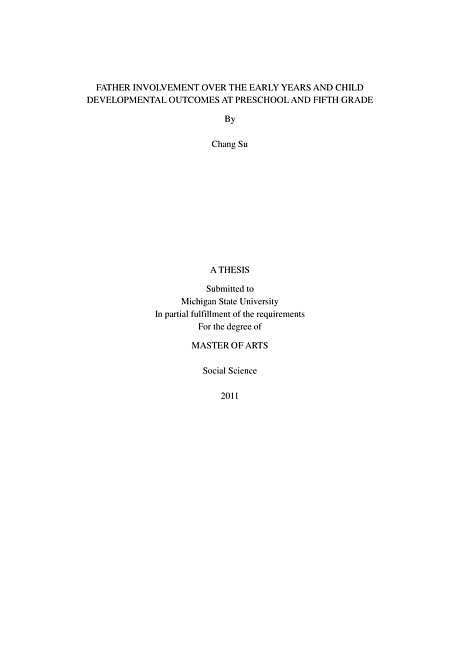 FATHER INVOLVEMENT OVER THE EARLY YEARS AND CHILD DEVELOPMENTAL OUTCOMES AT PRESCHOOL AND FIFTH GRADE

By

Chang Su

A THESIS

Submitted to
Michigan State University
In partial fulfillment of the requirements
For the degree of

MASTER OF ARTS

Social Science

2011